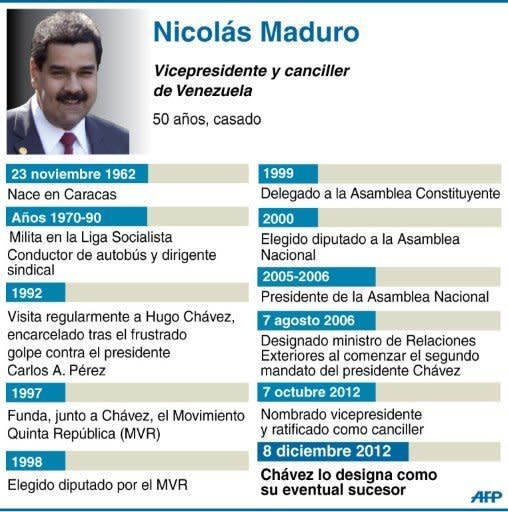 Nicolás Maduro

Vicepresidente y canciller de Venezuela

50 años, casado

23 noviembre 1962

Nace en Caracas

Años 1970-90

Milita en la Liga Socialista
Conductor de autobús y dirigente sindical

1992

Visita regularmente a Hugo Chávez, encarcelado tras el frustrado golpe contra el presidente Carlos A. Pérez

1997

Funda, junto a Chávez, el Movimiento Quinta República (MVR)

1998

Elegido diputado por el MVR

1999

Delegado a la Asamblea Constituyente

2000

Elegido diputado a la Asamblea Nacional

2005-2006

Presidente de la Asamblea Nacional

7 agosto 2006

Designado ministro de Relaciones Exteriores al comenzar el segundo mandato del presidente Chávez

7 octubre 2012

Nombrado vicepresidente y ratificado como canciller

8 diciembre 2012

Chávez lo designa como su eventual sucesor

AFP